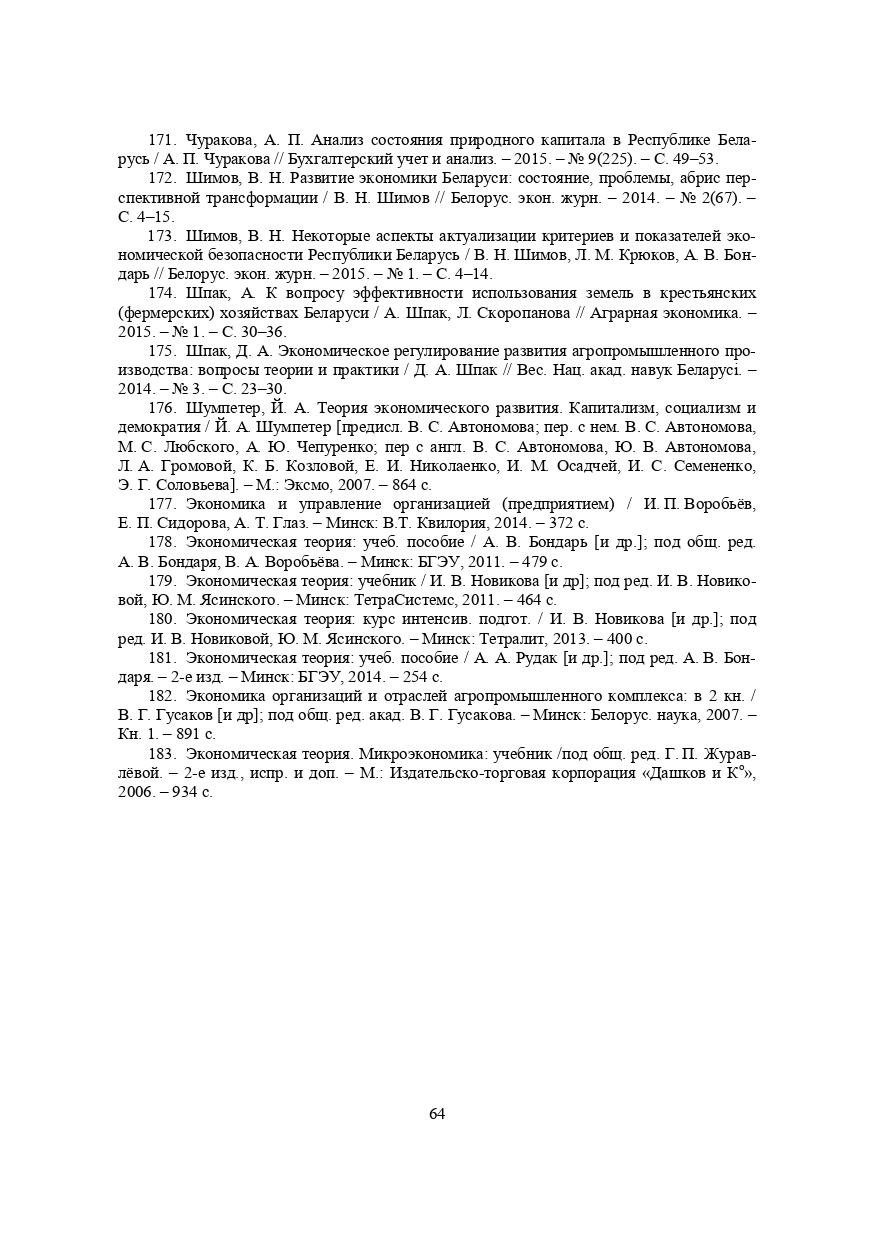 171. Чуракова, А. П. Анализ состояния природного капитала в Республике Беларусь / А. П. Чуракова // Бухгалтерский учет и анализ. – 2015. – № 9(225). – С. 49–53.

172. Шимов, В. Н. Развитие экономики Беларуси: состояние, проблемы, абрис перспективной трансформации / В. Н. Шимов // Белорус. экон. журн. – 2014. – № 2(67). – С. 4–15.

173. Шимов, В. Н. Некоторые аспекты актуализации критериев и показателей экономической безопасности Республики Беларусь / В. Н. Шимов, Л. М. Крюков, А. В. Бондарь // Белорус. экон. журн. – 2015. – № 1. – С. 4–14.

174. Шпак, А. К вопросу эффективности использования земель в крестьянских (фермерских) хозяйствах Беларуси / А. Шпак, Л. Скоропанова // Аграрная экономика. – 2015. – № 1. – С. 30–36.

175. Шпак, Д. А. Экономическое регулирование развития агропромышленного производства: вопросы теории и практики / Д. А. Шпак // Вес. Нац. акад. навук Беларусі. – 2014. – № 3. – С. 23–30.

176. Шумпетер, Й. А. Теория экономического развития. Капитализм, социализм и демократия / Й. А. Шумпетер [предисл. В. С. Автономова; пер. с нем. В. С. Автономова, М. С. Любского, А. Ю. Чепуренко; пер с англ. В. С. Автономова, Ю. В. Автономова, Л. А. Громовой, К. Б. Козловой, Е. И. Николаенко, И. М. Осадчей, И. С. Семененко, Э. Г. Соловьева]. – М.: Эксмо, 2007. – 864 с.

177. Экономика и управление организацией (предприятием) / И. П. Воробьёв, Е. П. Сидорова, А. Т. Глаз. – Минск: В.Т. Квилория, 2014. – 372 с.

178. Экономическая теория: учеб. пособие / А. В. Бондарь [и др.]; под общ. ред. А. В. Бондаря, В. А. Воробьёва. – Минск: БГЭУ, 2011. – 479 с.

179. Экономическая теория: учебник / И. В. Новикова [и др]; под ред. И. В. Новиковой, Ю. М. Ясинского. – Минск: ТетраСистемс, 2011. – 464 с.

180. Экономическая теория: курс интенсив. подгот. / И. В. Новикова [и др.]; под ред. И. В. Новиковой, Ю. М. Ясинского. – Минск: Тетралит, 2013. – 400 с.

181. Экономическая теория: учеб. пособие / А. А. Рудак [и др.]; под ред. А. В. Бондаря. – 2-е изд. – Минск: БГЭУ, 2014. – 254 с.

182. Экономика организаций и отраслей агропромышленного комплекса: в 2 кн. / В. Г. Гусаков [и др]; под общ. ред. акад. В. Г. Гусакова. – Минск: Белорус. наука, 2007. – Кн. 1. – 891 с.

183. Экономическая теория. Микроэкономика: учебник /под общ. ред. Г. П. Журавлёвой. – 2-е изд., испр. и доп. – М.: Издательско-торговая корпорация «Дашков и К°», 2006. – 934 с.

64